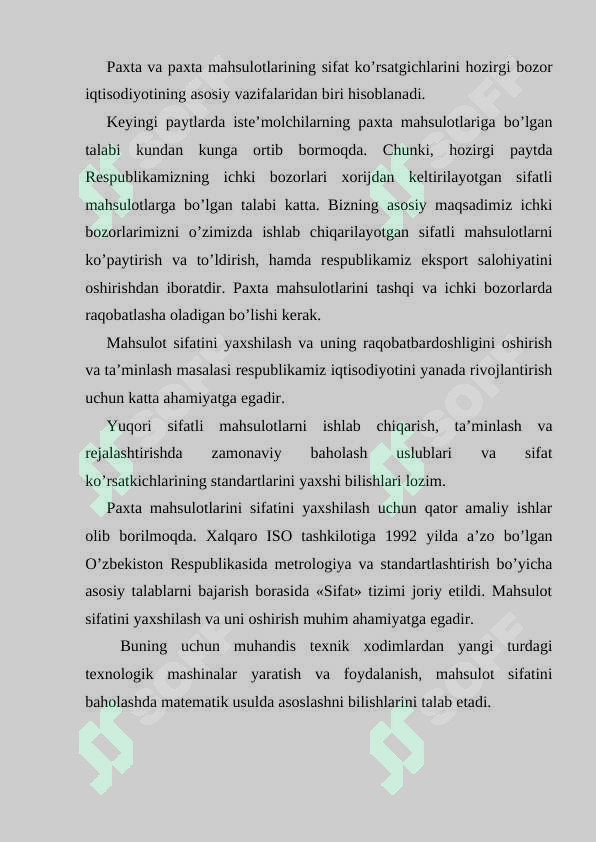 Paxta va paxta mahsulotlarining sifat ko’rsatgichlarini hozirgi bozor iqtisodiyotining asosiy vazifalaridan biri hisoblanadi.

Keyingi paytlarda iste’molchilarning paxta mahsulotlariga bo’lgan talabi kundan kunga ortib bormoqda. Chunki, hozirgi paytda Respublikamizning ichki bozorlari xorijdan keltirilayotgan sifatli mahsulotlarga bo’lgan talabi katta. Bizning asosiy maqsadimiz ichki bozorlarimizni o’zimizda ishlab chiqarilayotgan sifatli mahsulotlarni ko’paytirish va to’ldirish, hamda respublikamiz eksport salohiyatini oshirishdan iboratdir. Paxta mahsulotlarini tashqi va ichki bozorlarda raqobatlasha oladigan bo’lishi kerak.

Mahsulot sifatini yaxshilash va uning raqobatbardoshligini oshirish va ta’minlash masalasi respublikamiz iqtisodiyotini yanada rivojlantirish uchun katta ahamiyatga egadir.

Yuqori sifatli mahsulotlarni ishlab chiqarish, ta’minlash va rejalashtirishda zamonaviy baholash uslublari va sifat ko’rsatkichlarining standartlarini yaxshi bilishlari lozim.

Paxta mahsulotlarini sifatini yaxshilash uchun qator amaliy ishlar olib borilmoqda. Xalqaro ISO tashkilotiga 1992 yilda a’zo bo’lgan O’zbekiston Respublikasida metrologiya va standartlashtirish bo’yicha asosiy talablarni bajarish borasida «Sifat» tizimi joriy etildi. Mahsulot sifatini yaxshilash va uni oshirish muhim ahamiyatga egadir.

Buning uchun muhandis texnik xodimlardan yangi turdagi texnologik mashinalar yaratish va foydalanish, mahsulot sifatini baholashda matematik usulda asoslashni bilishlarini talab etadi.